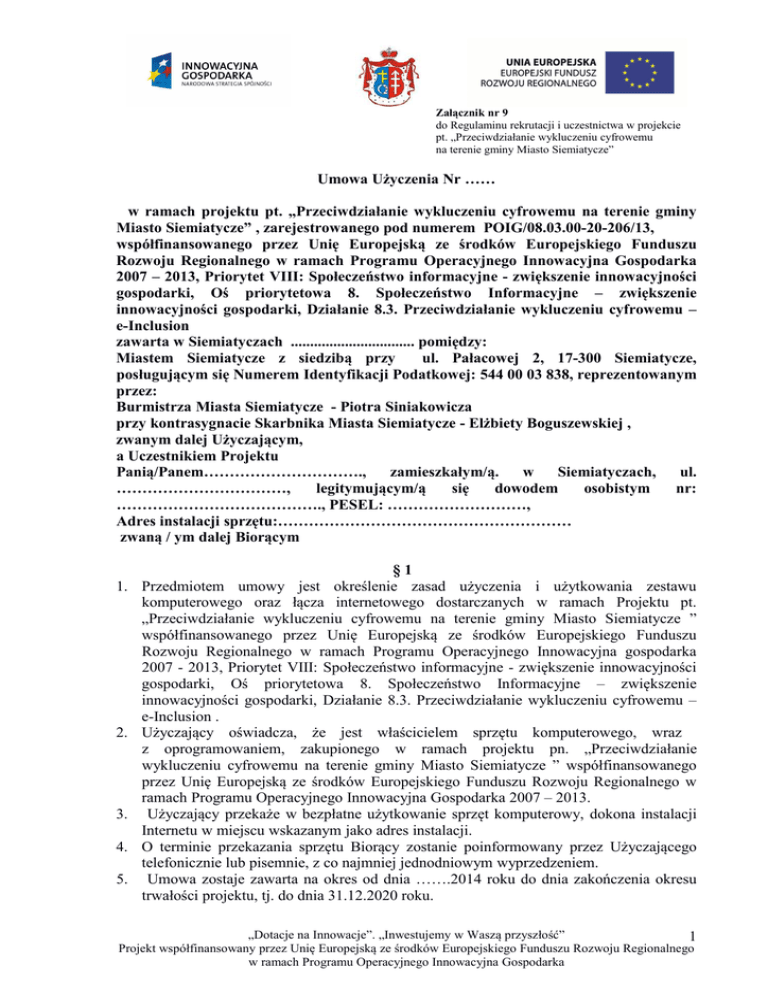 INNOWACYJNA GOSPODARKA
NARODOWA STRATEGIA SPÓJNOŚCI

UNIA EUROPEJSKA
EUROPEJSKI FUNDUSZ ROZWOJU REGIONALNEGO

Załącznik nr 9
do Regulaminu rekrutacji i uczestnictwa w projekcie pt. „Przeciwdziałanie wykluczeniu cyfrowemu na terenie gminy Miasto Siemiatycze"

Umowa Użyczenia Nr ……

w ramach projektu pt. „Przeciwdziałanie wykluczeniu cyfrowemu na terenie gminy Miasto Siemiatycze" , zarejestrowanego pod numerem POIG/08.03.00-20-206/13, współfinansowanego przez Unię Europejską ze środków Europejskiego Funduszu Rozwoju Regionalnego w ramach Programu Operacyjnego Innowacyjna Gospodarka 2007 – 2013, Priorytet VIII: Społeczeństwo informacyjne - zwiększenie innowacyjności gospodarki, Oś priorytetowa 8. Społeczeństwo Informacyjne – zwiększenie innowacyjności gospodarki, Działanie 8.3. Przeciwdziałanie wykluczeniu cyfrowemu – e-Inclusion
zawarta w Siemiatyczach ................................ pomiędzy:
Miastem Siemiatycze z siedzibą przy ul. Pałacowej 2, 17-300 Siemiatycze, posługującym się Numerem Identyfikacji Podatkowej: 544 00 03 838, reprezentowanym przez:
Burmistrza Miasta Siemiatycze - Piotra Siniakowicza
przy kontrasygnacie Skarbnika Miasta Siemiatycze - Elżbiety Boguszewskiej ,
zwanym dalej Użyczającym,
a Uczestnikiem Projektu
Panią/Panem…………………………., zamieszkałym/ą. w Siemiatyczach, ul. ……………………………, legitymującym/ą się dowodem osobistym nr: …………………………………., PESEL: ………………………,
Adres instalacji sprzętu:…………………………………………………
zwaną / ym dalej Biorącym

§ 1
1. Przedmiotem umowy jest określenie zasad użyczenia i użytkowania zestawu komputerowego oraz łącza internetowego dostarczanych w ramach Projektu pt. „Przeciwdziałanie wykluczeniu cyfrowemu na terenie gminy Miasto Siemiatycze " współfinansowanego przez Unię Europejską ze środków Europejskiego Funduszu Rozwoju Regionalnego w ramach Programu Operacyjnego Innowacyjna gospodarka 2007 - 2013, Priorytet VIII: Społeczeństwo informacyjne - zwiększenie innowacyjności gospodarki, Oś priorytetowa 8. Społeczeństwo Informacyjne – zwiększenie innowacyjności gospodarki, Działanie 8.3. Przeciwdziałanie wykluczeniu cyfrowemu – e-Inclusion .
2. Użyczający oświadcza, że jest właścicielem sprzętu komputerowego, wraz z oprogramowaniem, zakupionego w ramach projektu pn. „Przeciwdziałanie wykluczeniu cyfrowemu na terenie gminy Miasto Siemiatycze " współfinansowanego przez Unię Europejską ze środków Europejskiego Funduszu Rozwoju Regionalnego w ramach Programu Operacyjnego Innowacyjna Gospodarka 2007 – 2013.
3. Użyczający przekaże w bezpłatne użytkowanie sprzęt komputerowy, dokona instalacji Internetu w miejscu wskazanym jako adres instalacji.
4. O terminie przekazania sprzętu Biorący zostanie poinformowany przez Użyczającego telefonicznie lub pisemnie, z co najmniej jednodniowym wyprzedzeniem.
5. Umowa zostaje zawarta na okres od dnia …….2014 roku do dnia zakończenia okresu trwałości projektu, tj. do dnia 31.12.2020 roku.

„Dotacje na Innowacje". „Inwestujemy w Waszą przyszłość"
1
Projekt współfinansowany przez Unię Europejską ze środków Europejskiego Funduszu Rozwoju Regionalnego w ramach Programu Operacyjnego Innowacyjna Gospodarka